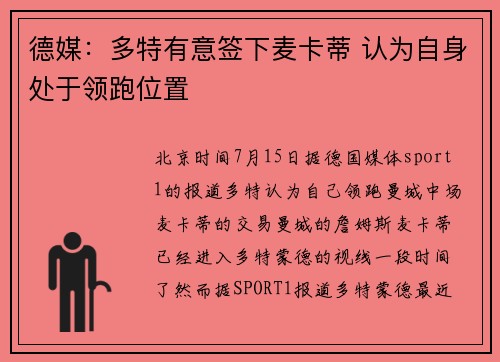 德媒：多特有意签下麦卡蒂 认为自身处于领跑位置

北京时间7月15日据德国媒体sport1的报道多特认为自己领跑曼城中场麦卡蒂的交易曼城的詹姆斯麦卡蒂已经进入多特蒙德的视线一段时间了然而据SPORT1报道多特蒙德最近